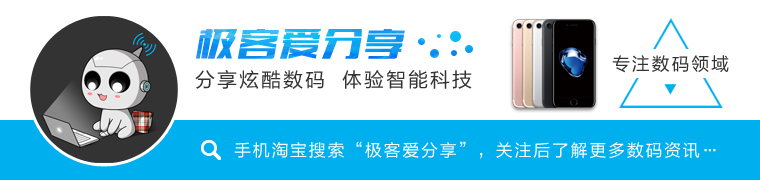 极客爱分享

分享炫酷数码 体验智能科技

专注数码领域

手机淘宝搜索“极客爱分享”，关注后了解更多数码资讯…